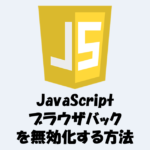 JS

JavaScript
ブラウザバック
を無効化する方法